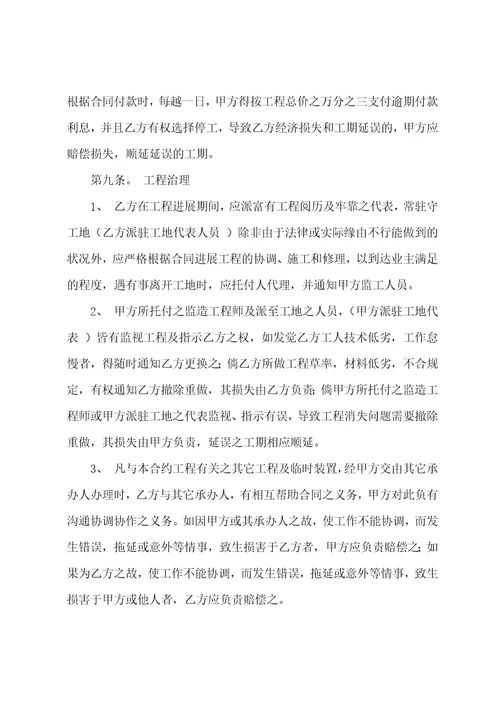 根据合同付款时，每越一日，甲方得按工程总价之万分之三支付逾期付款利息，并且乙方有权选择停工，导致乙方经济损失和工期延误的，甲方应赔偿损失，顺延延误的工期。

第九条。 工程治理

1、 乙方在工程进展期间，应派富有工程阅历及牢靠之代表，常驻守工地（乙方派驻工地代表人员 ）除非由于法律或实际缘由不行能做到的状况外，应严格根据合同进展工程的协调、施工和修理，以到达业主满足的程度，遇有事离开工地时，应托付人代理，并通知甲方监工人员。

2、 甲方所托付之监造工程师及派至工地之人员，（甲方派驻工地代表 ）皆有监视工程及指示乙方之权，如发觉乙方工人技术低劣，工作怠慢者，得随时通知乙方更换之；倘乙方所做工程草率，材料低劣，不合规定，有权通知乙方撤除重做，其损失由乙方负责；倘甲方所托付之监造工程师或甲方派驻工地之代表监视、指示有误，导致工程消失问题需要撤除重做，其损失由甲方负责，延误之工期相应顺延。

3、 凡与本合约工程有关之其它工程及临时装置，经甲方交由其它承办人办理时，乙方与其它承办人，有相互帮助合同之义务，甲方对此负有沟通协调协作之义务。如因甲方或其承办人之故，使工作不能协调，而发生错误，拖延或意外等情事，致生损害于乙方者，甲方应负责赔偿之；如果为乙方之故，使工作不能协调，而发生错误，拖延或意外等情事，致生损害于甲方或他人者，乙方应负责赔偿之。